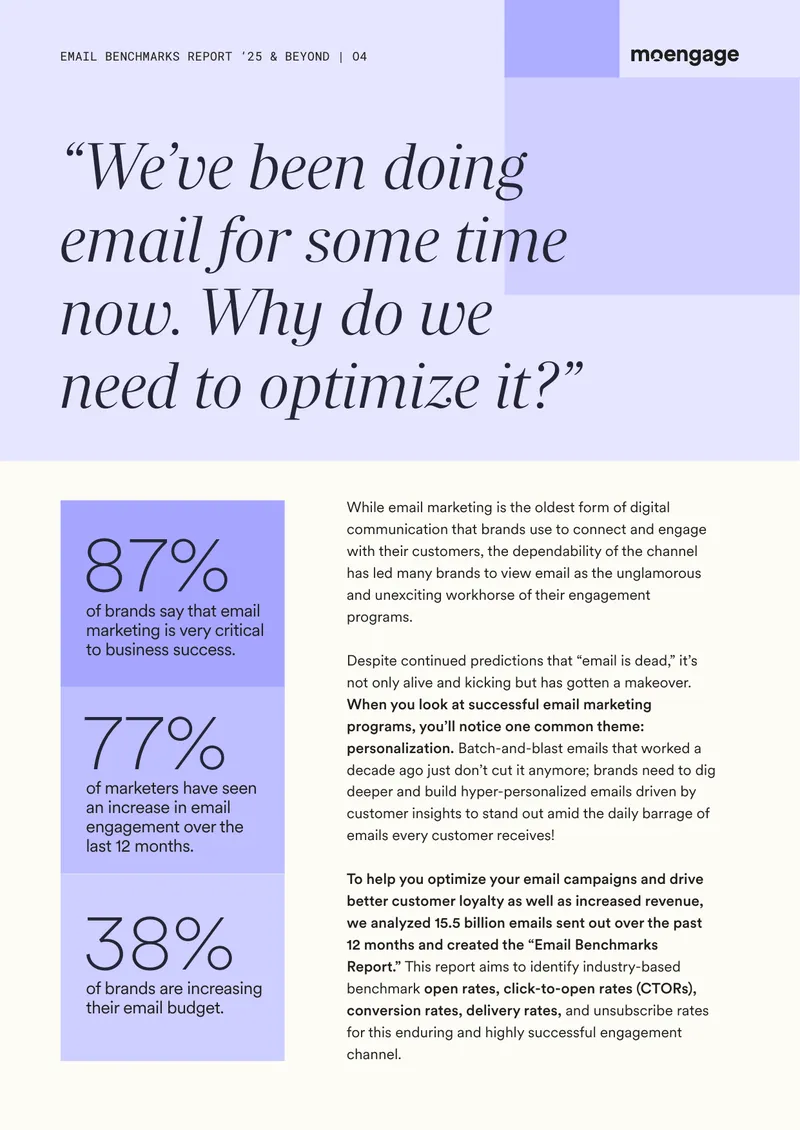 EMAIL BENCHMARKS REPORT '25 & BEYOND | 04

moengage

"We've been doing email for some time now. Why do we need to optimize it?"

87%
of brands say that email marketing is very critical to business success.

77%
of marketers have seen an increase in email engagement over the last 12 months.

38%
of brands are increasing their email budget.

While email marketing is the oldest form of digital communication that brands use to connect and engage with their customers, the dependability of the channel has led many brands to view email as the unglamorous and unexciting workhorse of their engagement programs.

Despite continued predictions that "email is dead," it's not only alive and kicking but has gotten a makeover. When you look at successful email marketing programs, you'll notice one common theme: personalization. Batch-and-blast emails that worked a decade ago just don't cut it anymore; brands need to dig deeper and build hyper-personalized emails driven by customer insights to stand out amid the daily barrage of emails every customer receives!

To help you optimize your email campaigns and drive better customer loyalty as well as increased revenue, we analyzed 15.5 billion emails sent out over the past 12 months and created the "Email Benchmarks Report." This report aims to identify industry-based benchmark open rates, click-to-open rates (CTORs), conversion rates, delivery rates, and unsubscribe rates for this enduring and highly successful engagement channel.